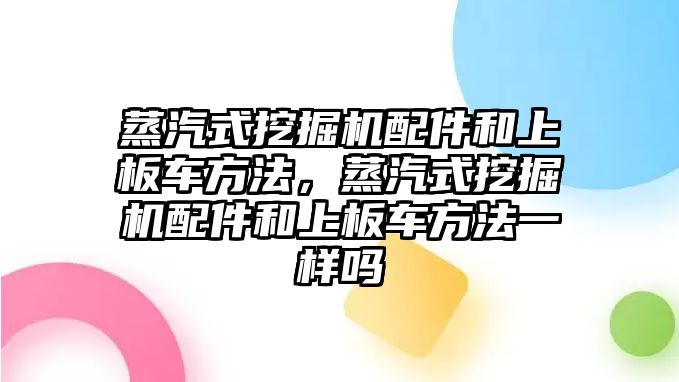 蒸汽式挖掘机配件和上板车方法，蒸汽式挖掘机配件和上板车方法一样吗